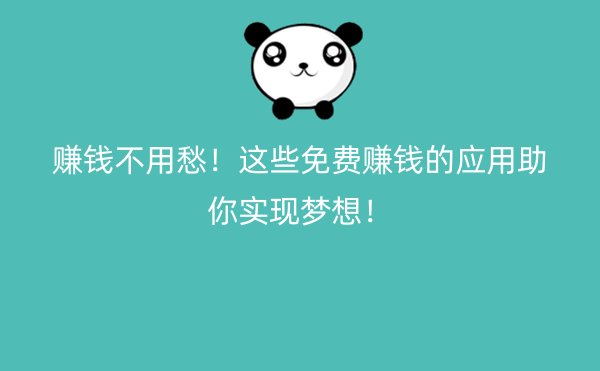 赚钱不用愁！这些免费赚钱的应用助你实现梦想！